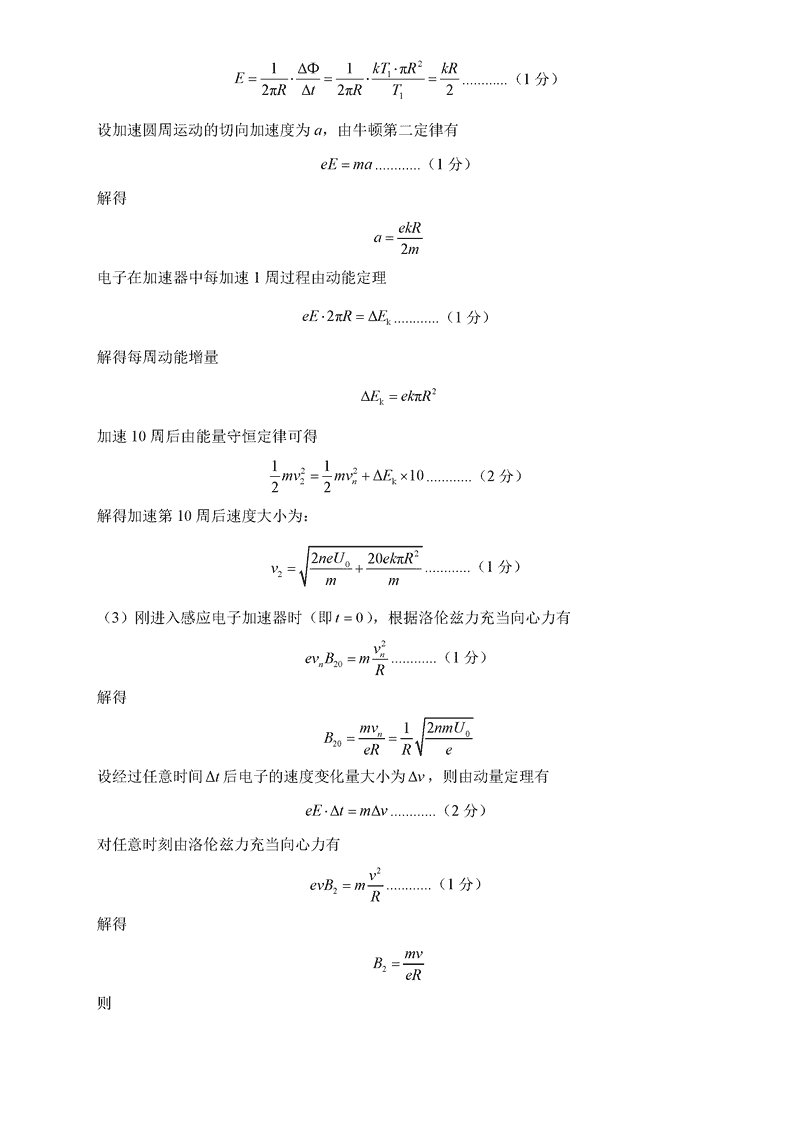 $E=\frac{1}{2\pi R}\cdot\frac{\Delta\Phi}{\Delta t}=\frac{1}{2\pi R}\cdot\frac{kT_1\cdot\pi R^2}{T_1}=\frac{kR}{2}$............（1 分）

设加速圆周运动的切向加速度为 $a$，由牛顿第二定律有

$eE=ma$............（1 分）

解得

$a=\frac{ekR}{2m}$

电子在加速器中每加速 1 周过程由动能定理

$eE\cdot 2\pi R=\Delta E_k$............（1 分）

解得每周动能增量

$\Delta E_k=ek\pi R^2$

加速 10 周后由能量守恒定律可得

$\frac{1}{2}mv_2^2=\frac{1}{2}mv_n^2+\Delta E_k\times 10$............（2 分）

解得加速第 10 周后速度大小为：

$v_2=\sqrt{\frac{2neU_0}{m}+\frac{20ek\pi R^2}{m}}$............（1 分）

（3）刚进入感应电子加速器时（即 $t=0$），根据洛伦兹力充当向心力有

$ev_nB_{20}=m\frac{v_n^2}{R}$............（1 分）

解得

$B_{20}=\frac{mv_n}{eR}=\frac{1}{R}\sqrt{\frac{2nmU_0}{e}}$

设经过任意时间 $\Delta t$ 后电子的速度变化量大小为 $\Delta v$，则由动量定理有

$eE\cdot\Delta t=m\Delta v$............（2 分）

对任意时刻由洛伦兹力充当向心力有

$evB_2=m\frac{v^2}{R}$............（1 分）

解得

$B_2=\frac{mv}{eR}$

则